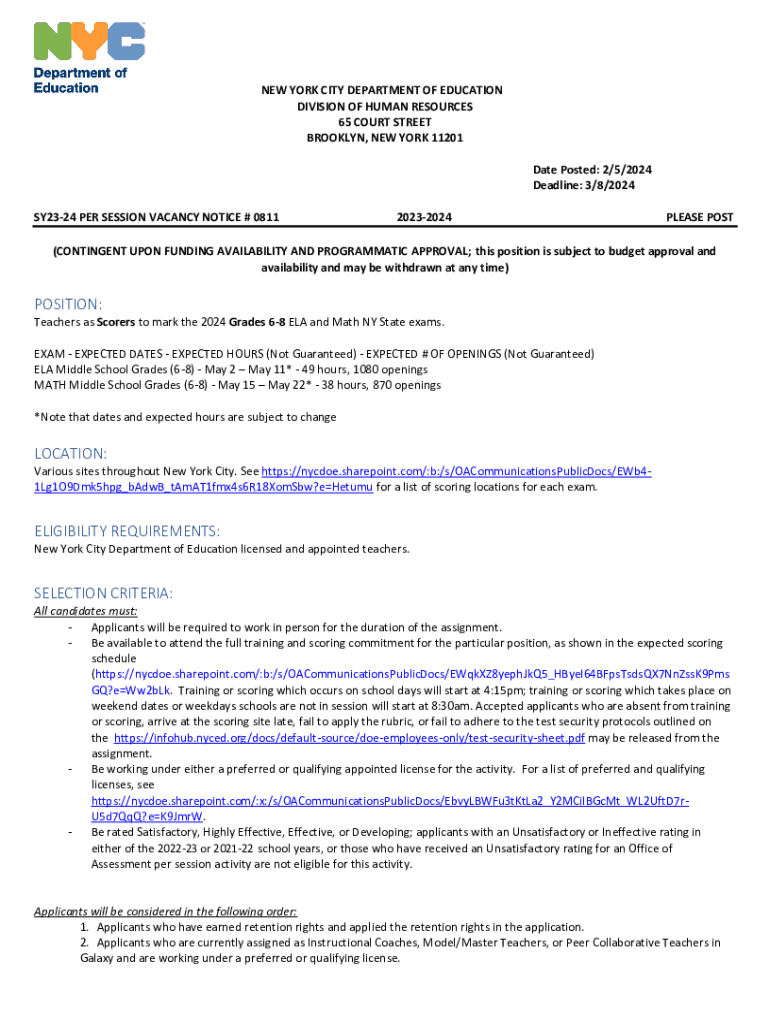 NYC
Department of Education

NEW YORK CITY DEPARTMENT OF EDUCATION
DIVISION OF HUMAN RESOURCES
65 COURT STREET
BROOKLYN, NEW YORK 11201

Date Posted: 2/5/2024
Deadline: 3/8/2024

SY23-24 PER SESSION VACANCY NOTICE # 0811 2023-2024 PLEASE POST

(CONTINGENT UPON FUNDING AVAILABILITY AND PROGRAMMATIC APPROVAL; this position is subject to budget approval and availability and may be withdrawn at any time)

POSITION:
Teachers as Scorers to mark the 2024 Grades 6-8 ELA and Math NY State exams.

EXAM - EXPECTED DATES - EXPECTED HOURS (Not Guaranteed) - EXPECTED # OF OPENINGS (Not Guaranteed)
ELA Middle School Grades (6-8) - May 2 – May 11* - 49 hours, 1080 openings
MATH Middle School Grades (6-8) - May 15 – May 22* - 38 hours, 870 openings

*Note that dates and expected hours are subject to change

LOCATION:
Various sites throughout New York City. See https://nycdoe.sharepoint.com/:b:/s/OACommunicationsPublicDocs/EWb4-1Lg1O9Dmk5hpg_bAdwB_tAmAT1fmx4s6R18XomSbw?e=Hetumu for a list of scoring locations for each exam.

ELIGIBILITY REQUIREMENTS:
New York City Department of Education licensed and appointed teachers.

SELECTION CRITERIA:
All candidates must:
- Applicants will be required to work in person for the duration of the assignment.
- Be available to attend the full training and scoring commitment for the particular position, as shown in the expected scoring schedule (https://nycdoe.sharepoint.com/:b:/s/OACommunicationsPublicDocs/EWqkXZ8yephJkQ5_HByel64BFpsTsdsQX7NnZssK9PmsGQ?e=Ww2bLk. Training or scoring which occurs on school days will start at 4:15pm; training or scoring which takes place on weekend dates or weekdays schools are not in session will start at 8:30am. Accepted applicants who are absent from training or scoring, arrive at the scoring site late, fail to apply the rubric, or fail to adhere to the test security protocols outlined on the https://infohub.nyced.org/docs/default-source/doe-employees-only/test-security-sheet.pdf may be released from the assignment.
- Be working under either a preferred or qualifying appointed license for the activity. For a list of preferred and qualifying licenses, see https://nycdoe.sharepoint.com/:x:/s/OACommunicationsPublicDocs/EbvyLBWFu3tKtLa2_Y2MCilBGcMt_WL2UftD7r-U5d7QgQ?e=K9JmrW.
- Be rated Satisfactory, Highly Effective, Effective, or Developing; applicants with an Unsatisfactory or Ineffective rating in either of the 2022-23 or 2021-22 school years, or those who have received an Unsatisfactory rating for an Office of Assessment per session activity are not eligible for this activity.

Applicants will be considered in the following order:
1. Applicants who have earned retention rights and applied the retention rights in the application.
2. Applicants who are currently assigned as Instructional Coaches, Model/Master Teachers, or Peer Collaborative Teachers in Galaxy and are working under a preferred or qualifying license.